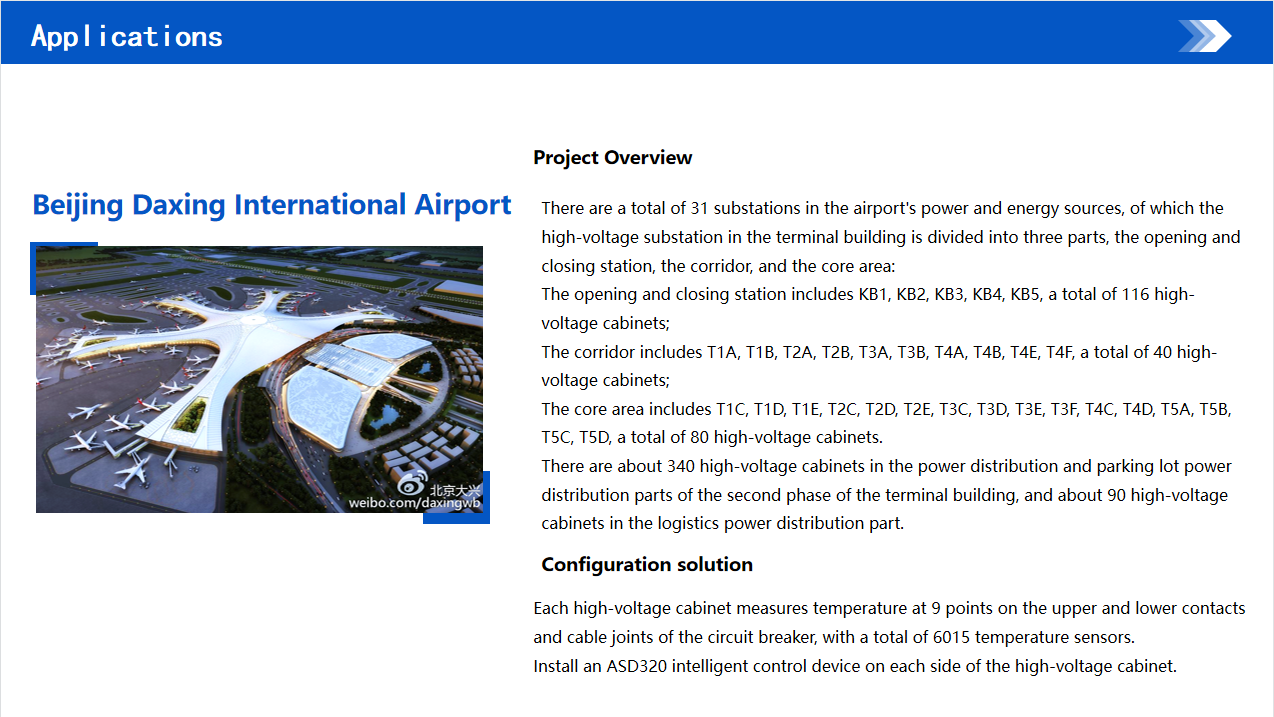 Applications

Beijing Daxing International Airport

北京大兴
weibo.com/daxingwb

Project Overview

There are a total of 31 substations in the airport's power and energy sources, of which the high-voltage substation in the terminal building is divided into three parts, the opening and closing station, the corridor, and the core area:
The opening and closing station includes KB1, KB2, KB3, KB4, KB5, a total of 116 high-voltage cabinets;
The corridor includes T1A, T1B, T2A, T2B, T3A, T3B, T4A, T4B, T4E, T4F, a total of 40 high-voltage cabinets;
The core area includes T1C, T1D, T1E, T2C, T2D, T2E, T3C, T3D, T3E, T3F, T4C, T4D, T5A, T5B, T5C, T5D, a total of 80 high-voltage cabinets.
There are about 340 high-voltage cabinets in the power distribution and parking lot power distribution parts of the second phase of the terminal building, and about 90 high-voltage cabinets in the logistics power distribution part.

Configuration solution

Each high-voltage cabinet measures temperature at 9 points on the upper and lower contacts and cable joints of the circuit breaker, with a total of 6015 temperature sensors.
Install an ASD320 intelligent control device on each side of the high-voltage cabinet.